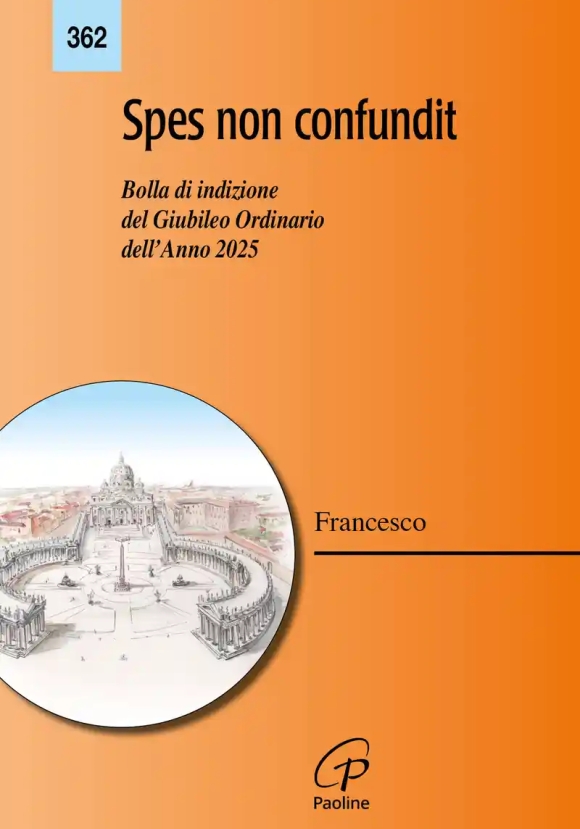 362

Spes non confundit

Bolla di indizione del Giubileo Ordinario dell'Anno 2025

Francesco

Paoline